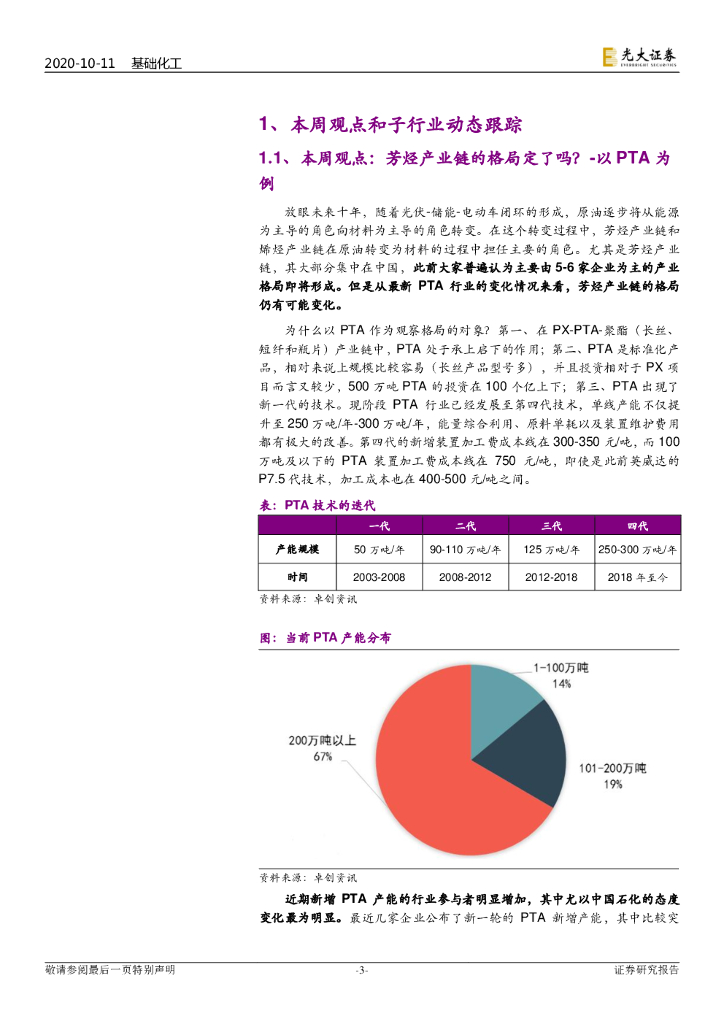 2020-10-11 基础化工

光大证券 EVERBRIGHT SECURITIES

1、本周观点和子行业动态跟踪

1.1、本周观点：芳烃产业链的格局定了吗？-以 PTA 为例

放眼未来十年，随着光伏-储能-电动车闭环的形成，原油逐步将从能源为主导的角色向材料为主导的角色转变。在这个转变过程中，芳烃产业链和烯烃产业链在原油转变为材料的过程中担任主要的角色。尤其是芳烃产业链，其大部分集中在中国，此前大家普遍认为主要由 5-6 家企业为主的产业格局即将形成。但是从最新 PTA 行业的变化情况来看，芳烃产业链的格局仍有可能变化。

为什么以 PTA 作为观察格局的对象？第一、在 PX-PTA-聚酯（长丝、短纤和瓶片）产业链中，PTA 处于承上启下的作用；第二、PTA 是标准化产品，相对来说上规模比较容易（长丝产品型号多），并且投资相对于 PX 项目而言又较少，500 万吨 PTA 的投资在 100 个亿上下；第三、PTA 出现了新一代的技术。现阶段 PTA 行业已经发展至第四代技术，单线产能不仅提升至 250 万吨/年-300 万吨/年，能量综合利用、原料单耗以及装置维护费用都有极大的改善。第四代的新增装置加工费成本线在 300-350 元/吨，而 100 万吨及以下的 PTA 装置加工费成本线在 750 元/吨，即使是此前英威达的 P7.5 代技术，加工成本也在 400-500 元/吨之间。

表：PTA 技术的迭代

| | 一代 | 二代 | 三代 | 四代 |
|---|---|---|---|---|
| 产能规模 | 50 万吨/年 | 90-110 万吨/年 | 125 万吨/年 | 250-300 万吨/年 |
| 时间 | 2003-2008 | 2008-2012 | 2012-2018 | 2018 年至今 |

资料来源：卓创资讯

图：当前 PTA 产能分布

1-100万吨
14%

101-200万吨
19%

200万吨以上
67%

资料来源：卓创资讯

近期新增 PTA 产能的行业参与者明显增加，其中尤以中国石化的态度变化最为明显。最近几家企业公布了新一轮的 PTA 新增产能，其中比较突

敬请参阅最后一页特别声明 -3- 证券研究报告